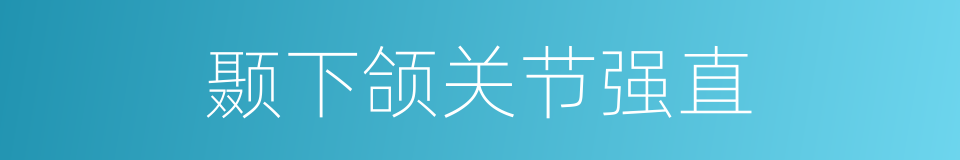 颞下颌关节强直